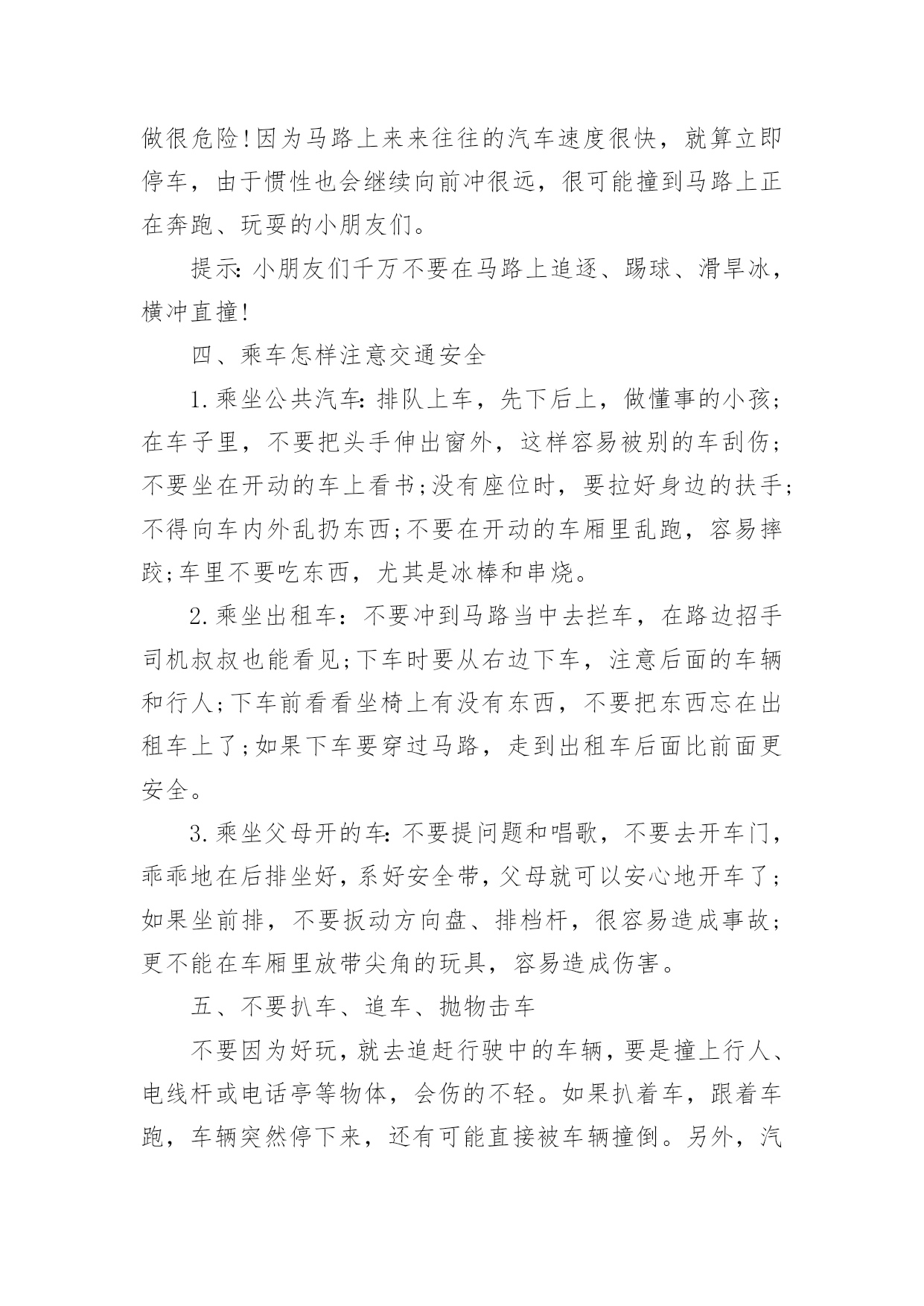 做很危险!因为马路上来来往往的汽车速度很快，就算立即停车，由于惯性也会继续向前冲很远，很可能撞到马路上正在奔跑、玩耍的小朋友们。

提示:小朋友们千万不要在马路上追逐、踢球、滑旱冰，横冲直撞!

四、乘车怎样注意交通安全

1.乘坐公共汽车:排队上车，先下后上，做懂事的小孩;在车子里，不要把头手伸出窗外，这样容易被别的车刮伤;不要坐在开动的车上看书;没有座位时，要拉好身边的扶手;不得向车内外乱扔东西;不要在开动的车厢里乱跑，容易摔跤;车里不要吃东西，尤其是冰棒和串烧。

2.乘坐出租车：不要冲到马路当中去拦车，在路边招手司机叔叔也能看见;下车时要从右边下车，注意后面的车辆和行人;下车前看看坐椅上有没有东西，不要把东西忘在出租车上了;如果下车要穿过马路，走到出租车后面比前面更安全。

3.乘坐父母开的车:不要提问题和唱歌，不要去开车门，乖乖地在后排坐好，系好安全带，父母就可以安心地开车了;如果坐前排，不要扳动方向盘、排档杆，很容易造成事故;更不能在车厢里放带尖角的玩具，容易造成伤害。

五、不要扒车、追车、抛物击车

不要因为好玩，就去追赶行驶中的车辆，要是撞上行人、电线杆或电话亭等物体，会伤的不轻。如果扒着车，跟着车跑，车辆突然停下来，还有可能直接被车辆撞倒。另外，汽